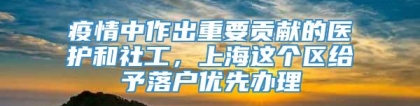 疫情中作出重要贡献的医护和社工，上海这个区给予落户优先办理